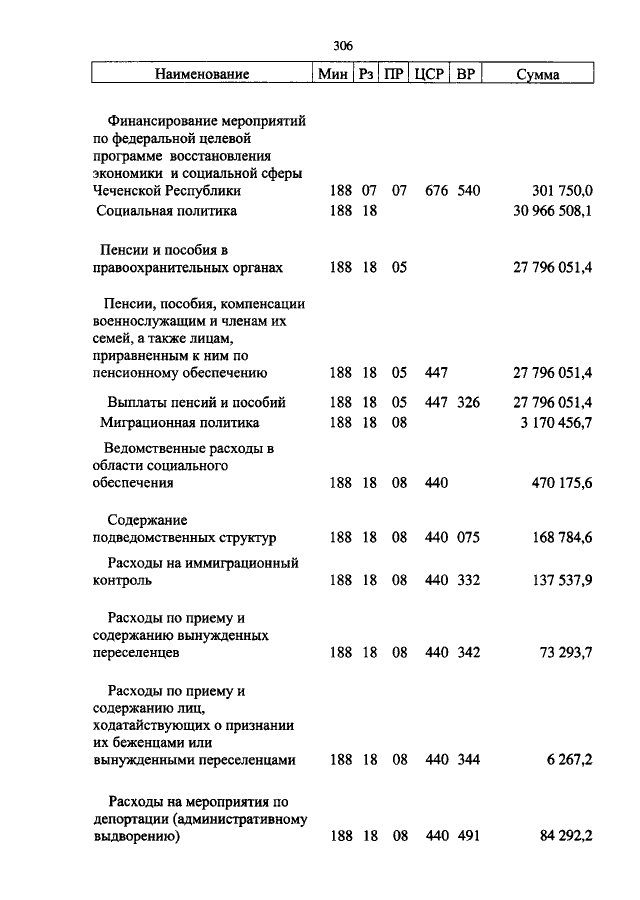 306

| Наименование | Мин | Рз | ПР | ЦСР | ВР | Сумма |
|---|---|---|---|---|---|---|
| Финансирование мероприятий по федеральной целевой программе восстановления экономики и социальной сферы Чеченской Республики | 188 | 07 | 07 | 676 | 540 | 301 750,0 |
| Социальная политика | 188 | 18 | | | | 30 966 508,1 |
| Пенсии и пособия в правоохранительных органах | 188 | 18 | 05 | | | 27 796 051,4 |
| Пенсии, пособия, компенсации военнослужащим и членам их семей, а также лицам, приравненным к ним по пенсионному обеспечению | 188 | 18 | 05 | 447 | | 27 796 051,4 |
| Выплаты пенсий и пособий | 188 | 18 | 05 | 447 | 326 | 27 796 051,4 |
| Миграционная политика | 188 | 18 | 08 | | | 3 170 456,7 |
| Ведомственные расходы в области социального обеспечения | 188 | 18 | 08 | 440 | | 470 175,6 |
| Содержание подведомственных структур | 188 | 18 | 08 | 440 | 075 | 168 784,6 |
| Расходы на иммиграционный контроль | 188 | 18 | 08 | 440 | 332 | 137 537,9 |
| Расходы по приему и содержанию вынужденных переселенцев | 188 | 18 | 08 | 440 | 342 | 73 293,7 |
| Расходы по приему и содержанию лиц, ходатайствующих о признании их беженцами или вынужденными переселенцами | 188 | 18 | 08 | 440 | 344 | 6 267,2 |
| Расходы на мероприятия по депортации (административному выдворению) | 188 | 18 | 08 | 440 | 491 | 84 292,2 |